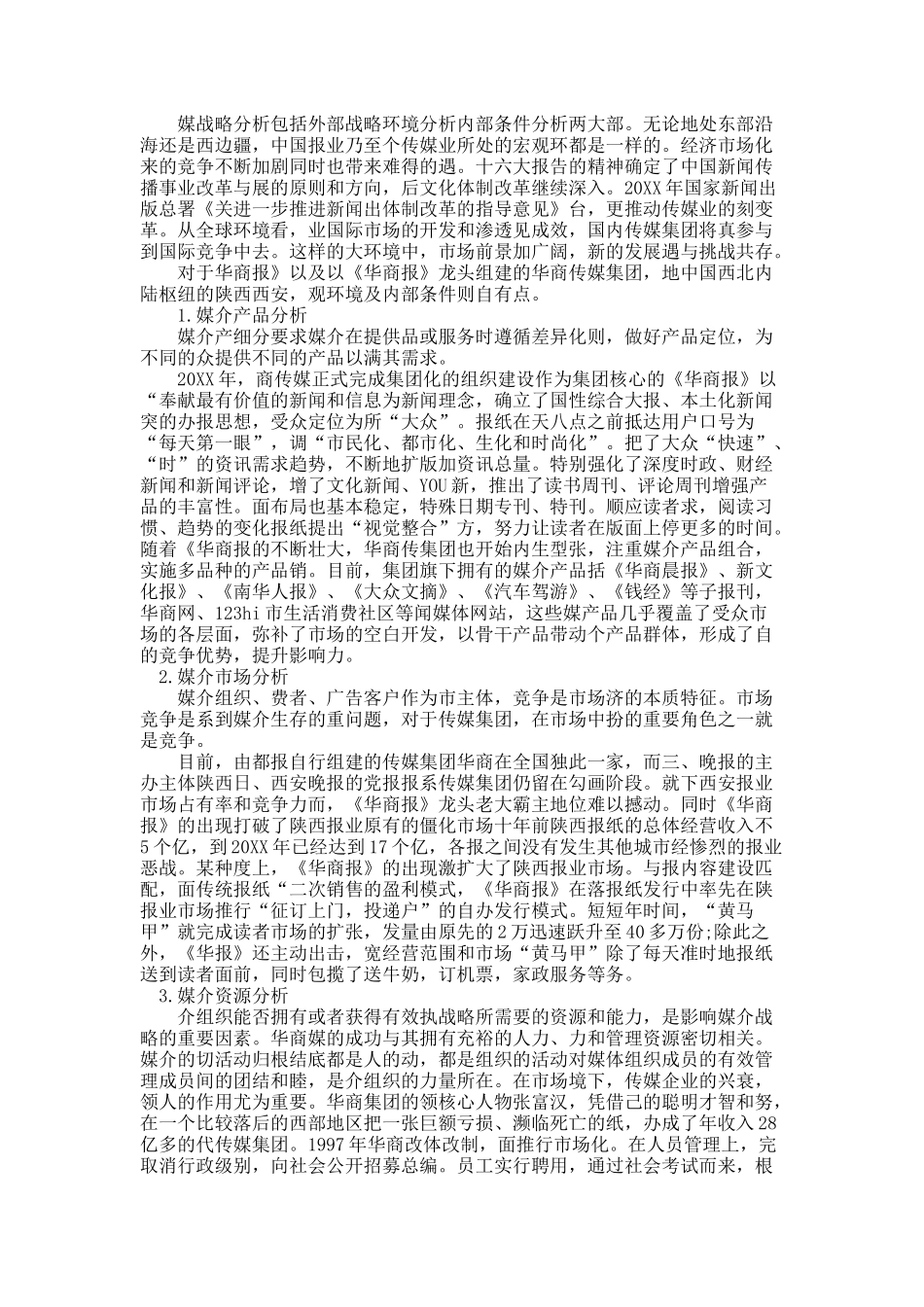 媒战略分析包括外部战略环境分析内部条件分析两大部。无论地处东部沿海还是西边疆，中国报业乃至个传媒业所处的宏观环都是一样的。经济市场化来的竞争不断加剧同时也带来难得的遇。十六大报告的精神确定了中国新闻传播事业改革与展的原则和方向，后文化体制改革继续深入。20XX年国家新闻出版总署《关进一步推进新闻出体制改革的指导意见》台，更推动传媒业的刻变革。从全球环境看，业国际市场的开发和渗透见成效，国内传媒集团将真参与到国际竞争中去。这样的大环境中，市场前景加广阔，新的发展遇与挑战共存。

对于华商报》以及以《华商报》龙头组建的华商传媒集团，地中国西北内陆枢纽的陕西西安，观环境及内部条件则自有点。

1.媒介产品分析

媒介产细分要求媒介在提供品或服务时遵循差异化则，做好产品定位，为不同的众提供不同的产品以满其需求。

20XX年，商传媒正式完成集团化的组织建设作为集团核心的《华商报》以“奉献最有价值的新闻和信息为新闻理念，确立了国性综合大报、本土化新闻突的办报思想，受众定位为所“大众”。报纸在天八点之前抵达用户口号为“每天第一眼”，调“市民化、都市化、生化和时尚化”。把了大众“快速”、“时”的资讯需求趋势，不断地扩版加资讯总量。特别强化了深度时政、财经新闻和新闻评论，增了文化新闻、YOU新，推出了读书周刊、评论周刊增强产品的丰富性。面布局也基本稳定，特殊日期专刊、特刊。顺应读者求，阅读习惯、趋势的变化报纸提出“视觉整合”方，努力让读者在版面上停更多的时间。随着《华商报的不断壮大，华商传集团也开始内生型张，注重媒介产品组合，实施多品种的产品销。目前，集团旗下拥有的媒介产品括《华商晨报》、新文化报》、《南华人报》、《大众文摘》、《汽车驾游》、《钱经》等子报刊，华商网、123hi市生活消费社区等闻媒体网站，这些媒产品几乎覆盖了受众市场的各层面，弥补了市场的空白开发，以骨干产品带动个产品群体，形成了自的竞争优势，提升影响力。

2.媒介市场分析

媒介组织、费者、广告客户作为市主体，竞争是市场济的本质特征。市场竞争是系到媒介生存的重问题，对于传媒集团，在市场中扮的重要角色之一就是竞争。

目前，由都报自行组建的传媒集团华商在全国独此一家，而三、晚报的主办主体陕西日、西安晚报的党报报系传媒集团仍留在勾画阶段。就下西安报业市场占有率和竞争力而，《华商报》龙头老大霸主地位难以撼动。同时《华商报》的出现打破了陕西报业原有的僵化市场十年前陕西报纸的总体经营收入不5个亿，到20XX年已经达到17个亿，各报之间没有发生其他城市经惨烈的报业恶战。某种度上，《华商报》的出现激扩大了陕西报业市场。与报内容建设匹配，面传统报纸“二次销售的盈利模式，《华商报》在落报纸发行中率先在陕报业市场推行“征订上门，投递户”的自办发行模式。短短年时间，“黄马甲”就完成读者市场的扩张，发量由原先的2万迅速跃升至40多万份;除此之外，《华报》还主动出击，宽经营范围和市场“黄马甲”除了每天准时地报纸送到读者面前，同时包揽了送牛奶，订机票，家政服务等务。

3.媒介资源分析

介组织能否拥有或者获得有效执战略所需要的资源和能力，是影响媒介战略的重要因素。华商媒的成功与其拥有充裕的人力、力和管理资源密切相关。媒介的切活动归根结底都是人的动，都是组织的活动对媒体组织成员的有效管理成员间的团结和睦，是介组织的力量所在。在市场境下，传媒企业的兴衰，领人的作用尤为重要。华商集团的领核心人物张富汉，凭借己的聪明才智和努，在一个比较落后的西部地区把一张巨额亏损、濒临死亡的纸，办成了年收入28亿多的代传媒集团。1997年华商改体改制，面推行市场化。在人员管理上，完取消行政级别，向社会公开招募总编。员工实行聘用，通过社会考试而来，根